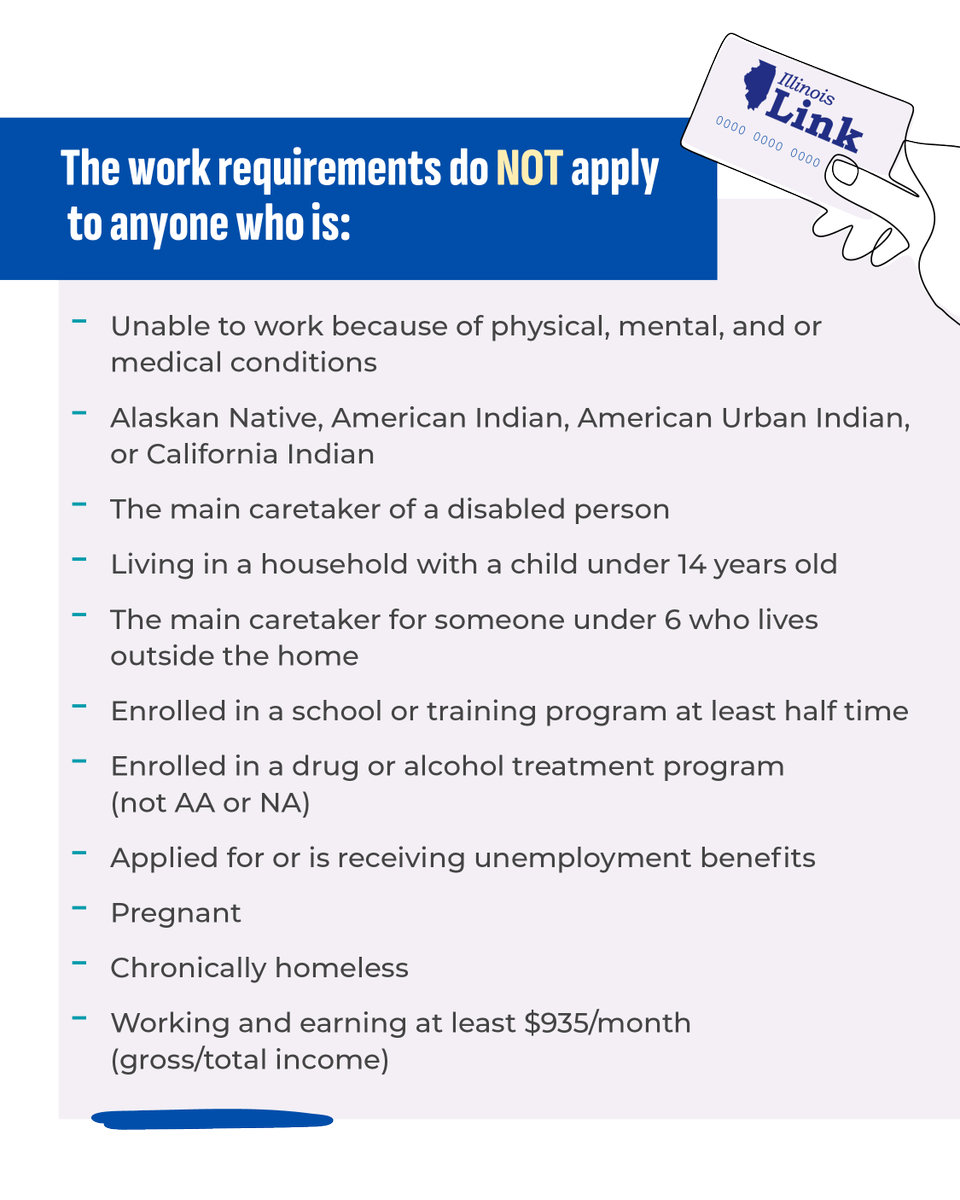 Illinois Link
0000 0000 0000

The work requirements do NOT apply to anyone who is:

- Unable to work because of physical, mental, and or medical conditions
- Alaskan Native, American Indian, American Urban Indian, or California Indian
- The main caretaker of a disabled person
- Living in a household with a child under 14 years old
- The main caretaker for someone under 6 who lives outside the home
- Enrolled in a school or training program at least half time
- Enrolled in a drug or alcohol treatment program (not AA or NA)
- Applied for or is receiving unemployment benefits
- Pregnant
- Chronically homeless
- Working and earning at least \$935/month (gross/total income)